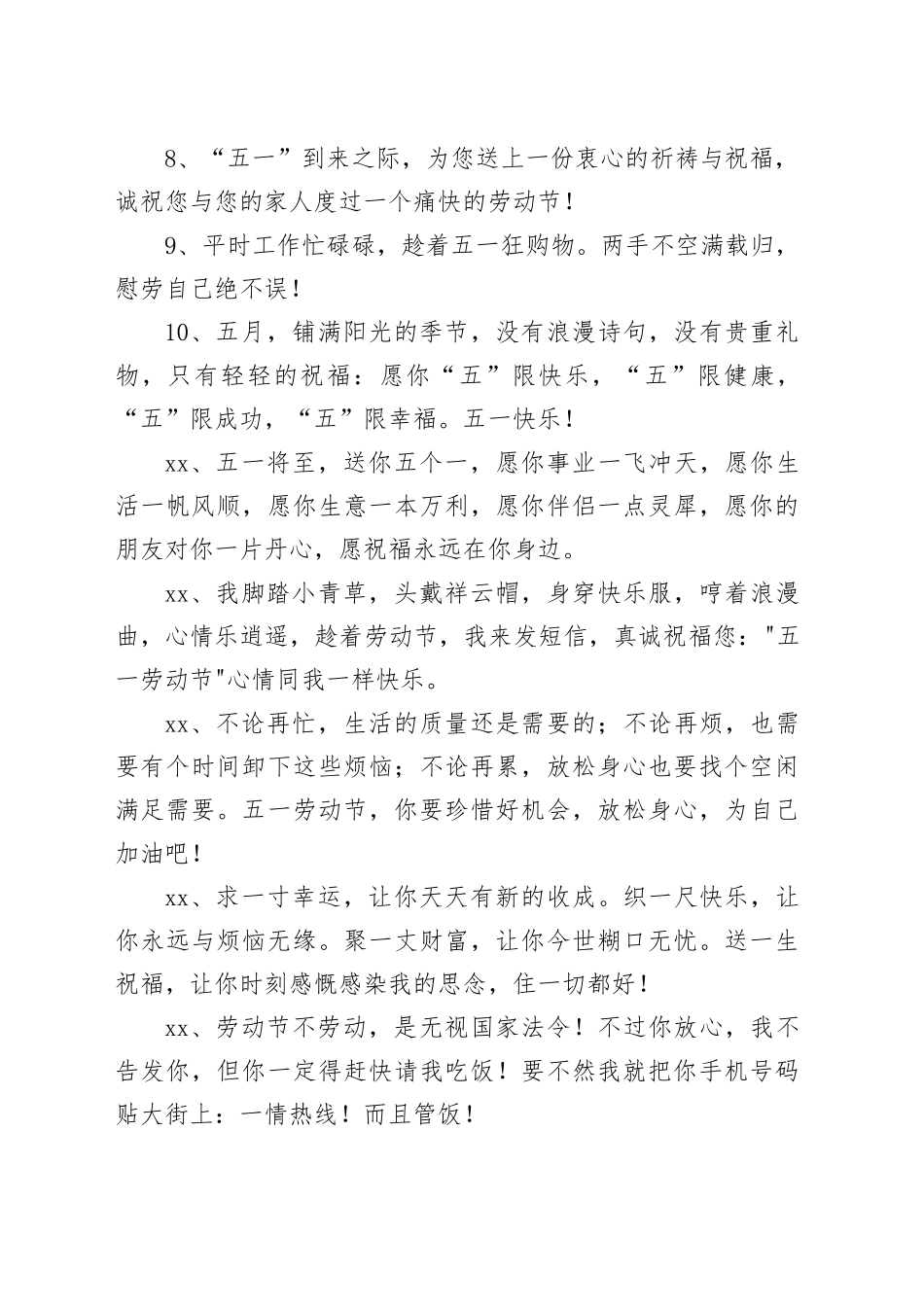 8、“五一”到来之际，为您送上一份衷心的祈祷与祝福，诚祝您与您的家人度过一个痛快的劳动节！

9、平时工作忙碌碌，趁着五一狂购物。两手不空满载归，慰劳自己绝不误！

10、五月，铺满阳光的季节，没有浪漫诗句，没有贵重礼物，只有轻轻的祝福：愿你“五”限快乐，“五”限健康，“五”限成功，“五”限幸福。五一快乐！

xx、五一将至，送你五个一，愿你事业一飞冲天，愿你生活一帆风顺，愿你生意一本万利，愿你伴侣一点灵犀，愿你的朋友对你一片丹心，愿祝福永远在你身边。

xx、我脚踏小青草，头戴祥云帽，身穿快乐服，哼着浪漫曲，心情乐逍遥，趁着劳动节，我来发短信，真诚祝福您："五一劳动节"心情同我一样快乐。

xx、不论再忙，生活的质量还是需要的；不论再烦，也需要有个时间卸下这些烦恼；不论再累，放松身心也要找个空闲满足需要。五一劳动节，你要珍惜好机会，放松身心，为自己加油吧！

xx、求一寸幸运，让你天天有新的收成。织一尺快乐，让你永远与烦恼无缘。聚一丈财富，让你今世糊口无忧。送一生祝福，让你时刻感慨感染我的思念，住一切都好！

xx、劳动节不劳动，是无视国家法令！不过你放心，我不告发你，但你一定得赶快请我吃饭！要不然我就把你手机号码贴大街上：一情热线！而且管饭！